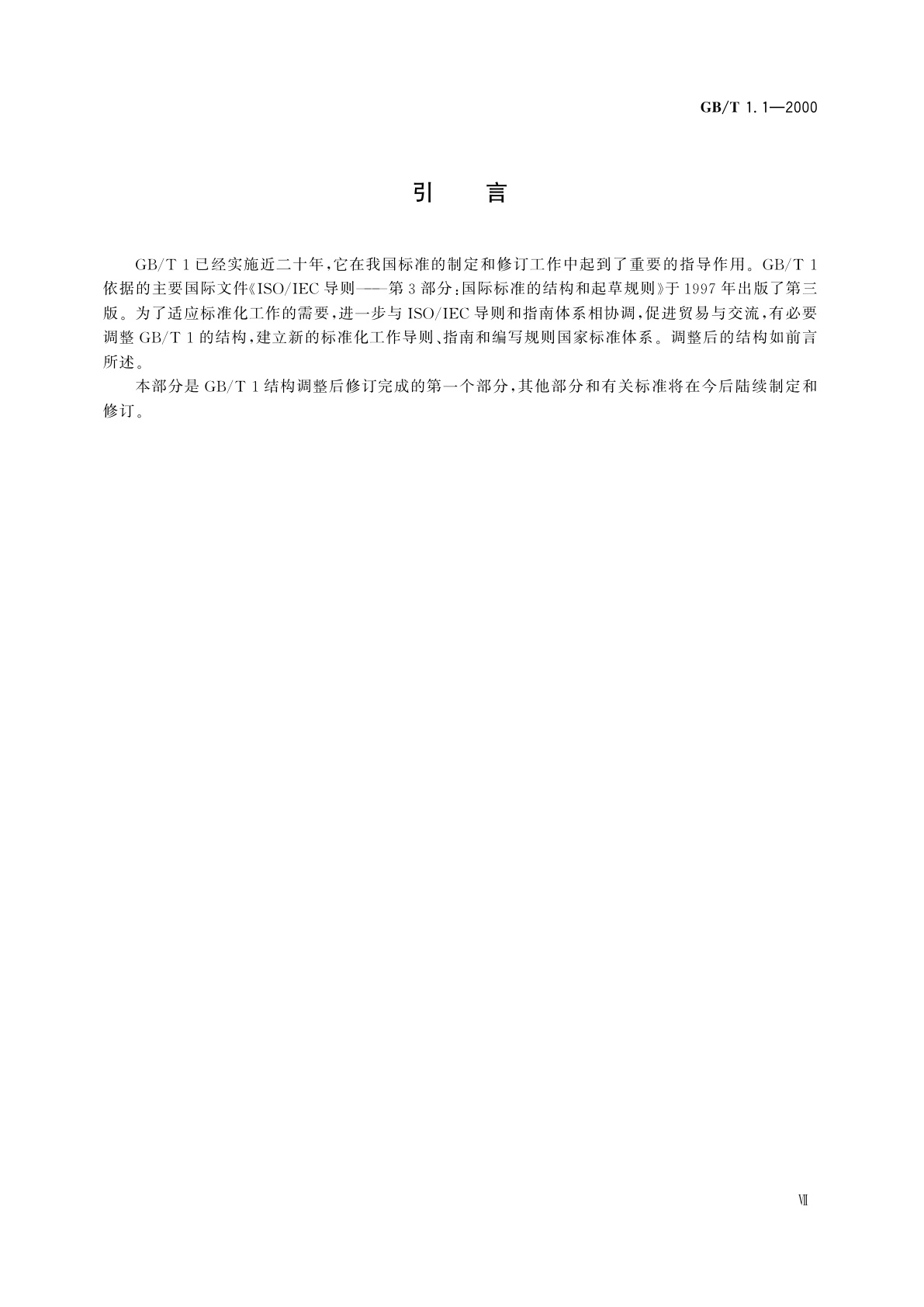 GB/T 1.1—2000

引　言

GB/T 1 已经实施近二十年，它在我国标准的制定和修订工作中起到了重要的指导作用。GB/T 1 依据的主要国际文件《ISO/IEC 导则——第 3 部分：国际标准的结构和起草规则》于 1997 年出版了第三版。为了适应标准化工作的需要，进一步与 ISO/IEC 导则和指南体系相协调，促进贸易与交流，有必要调整 GB/T 1 的结构，建立新的标准化工作导则、指南和编写规则国家标准体系。调整后的结构如前言所述。

本部分是 GB/T 1 结构调整后修订完成的第一个部分，其他部分和有关标准将在今后陆续制定和修订。

Ⅶ